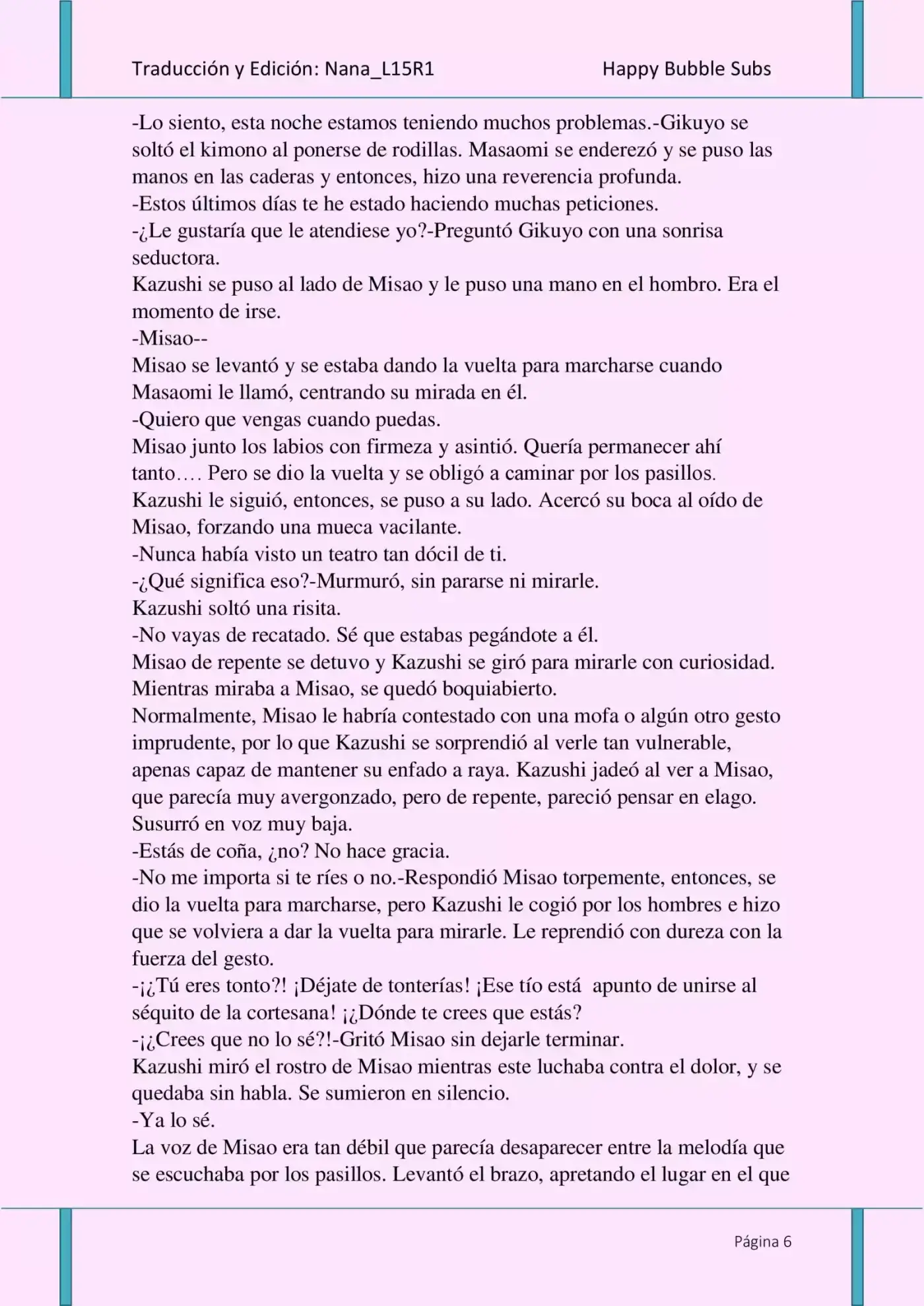 Traducción y Edición: Nana_L15R1 Happy Bubble Subs

-Lo siento, esta noche estamos teniendo muchos problemas.-Gikuyo se soltó el kimono al ponerse de rodillas. Masaomi se enderezó y se puso las manos en las caderas y entonces, hizo una reverencia profunda.
-Estos últimos días te he estado haciendo muchas peticiones.
-¿Le gustaría que le atendiese yo?-Preguntó Gikuyo con una sonrisa seductora.
Kazushi se puso al lado de Misao y le puso una mano en el hombro. Era el momento de irse.
-Misao--
Misao se levantó y se estaba dando la vuelta para marcharse cuando Masaomi le llamó, centrando su mirada en él.
-Quiero que vengas cuando puedas.
Misao junto los labios con firmeza y asintió. Quería permanecer ahí tanto…. Pero se dio la vuelta y se obligó a caminar por los pasillos.
Kazushi le siguió, entonces, se puso a su lado. Acercó su boca al oído de Misao, forzando una mueca vacilante.
-Nunca había visto un teatro tan dócil de ti.
-¿Qué significa eso?-Murmuró, sin pararse ni mirarle.
Kazushi soltó una risita.
-No vayas de recatado. Sé que estabas pegándote a él.
Misao de repente se detuvo y Kazushi se giró para mirarle con curiosidad. Mientras miraba a Misao, se quedó boquiabierto.
Normalmente, Misao le habría contestado con una mofa o algún otro gesto imprudente, por lo que Kazushi se sorprendió al verle tan vulnerable, apenas capaz de mantener su enfado a raya. Kazushi jadeó al ver a Misao, que parecía muy avergonzado, pero de repente, pareció pensar en elago. Susurró en voz muy baja.
-Estás de coña, ¿no? No hace gracia.
-No me importa si te ríes o no.-Respondió Misao torpemente, entonces, se dio la vuelta para marcharse, pero Kazushi le cogió por los hombres e hizo que se volviera a dar la vuelta para mirarle. Le reprendió con dureza con la fuerza del gesto.
-¡¿Tú eres tonto?! ¡Déjate de tonterías! ¡Ese tío está apunto de unirse al séquito de la cortesana! ¡¿Dónde te crees que estás?
-¡¿Crees que no lo sé?!-Gritó Misao sin dejarle terminar.
Kazushi miró el rostro de Misao mientras este luchaba contra el dolor, y se quedaba sin habla. Se sumieron en silencio.
-Ya lo sé.
La voz de Misao era tan débil que parecía desaparecer entre la melodía que se escuchaba por los pasillos. Levantó el brazo, apretando el lugar en el que

Página 6